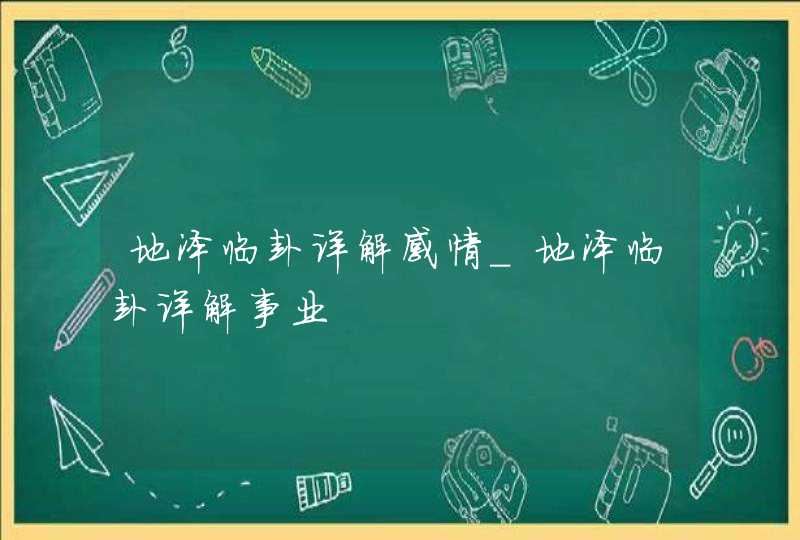 地泽临卦详解感情_地泽临卦详解事业